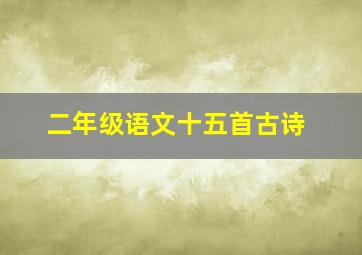 二年级语文十五首古诗